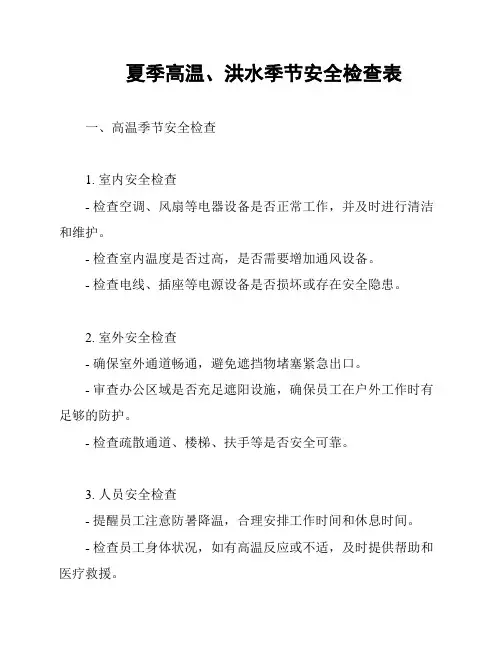 夏季高温、洪水季节安全检查表

一、高温季节安全检查

1. 室内安全检查

- 检查空调、风扇等电器设备是否正常工作，并及时进行清洁和维护。

- 检查室内温度是否过高，是否需要增加通风设备。

- 检查电线、插座等电源设备是否损坏或存在安全隐患。

2. 室外安全检查

- 确保室外通道畅通，避免遮挡物堵塞紧急出口。

- 审查办公区域是否充足遮阳设施，确保员工在户外工作时有足够的防护。

- 检查疏散通道、楼梯、扶手等是否安全可靠。

3. 人员安全检查

- 提醒员工注意防暑降温，合理安排工作时间和休息时间。

- 检查员工身体状况，如有高温反应或不适，及时提供帮助和医疗救援。